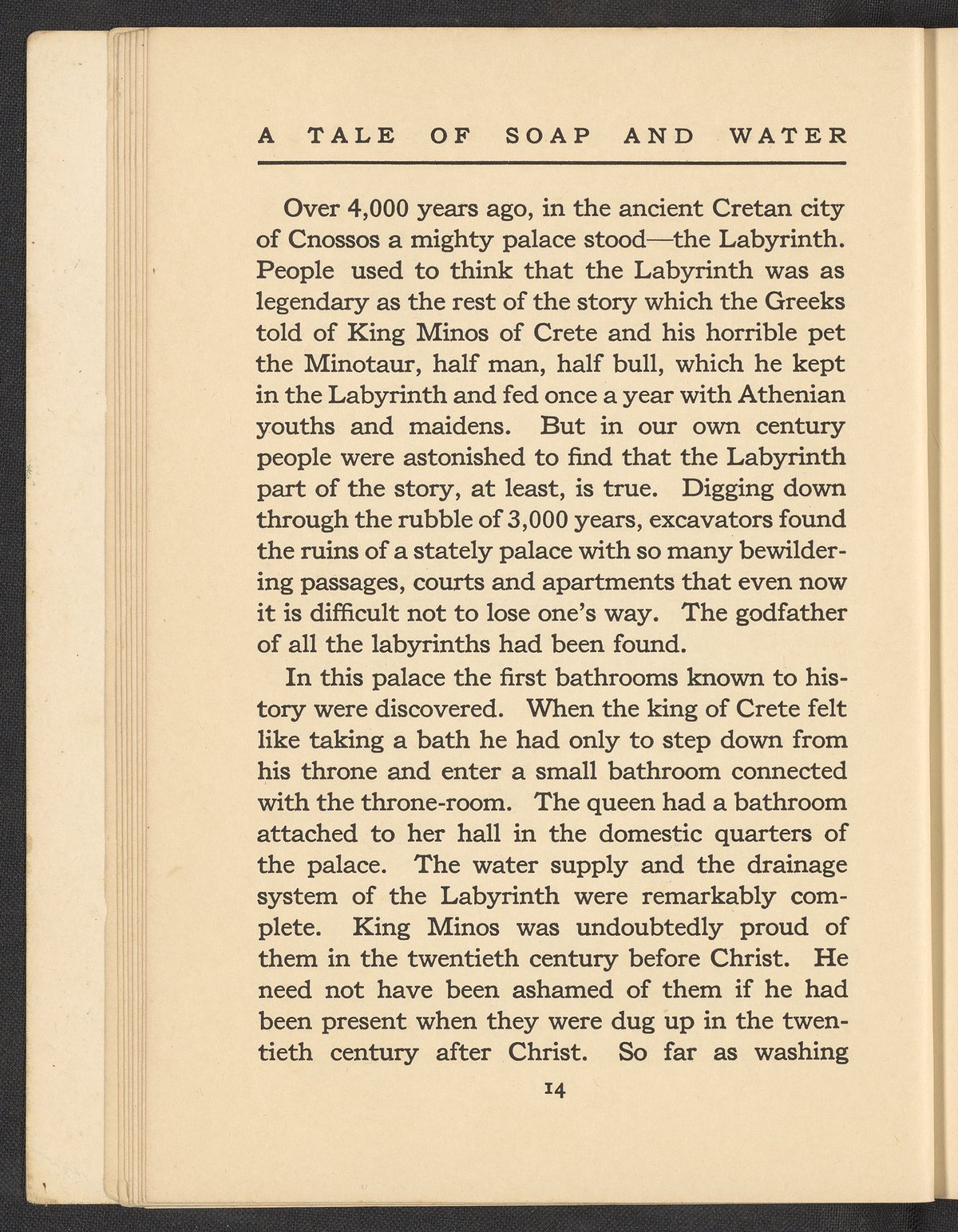 A TALE OF SOAP AND WATER

Over 4,000 years ago, in the ancient Cretan city of Cnossos a mighty palace stood—the Labyrinth. People used to think that the Labyrinth was as legendary as the rest of the story which the Greeks told of King Minos of Crete and his horrible pet the Minotaur, half man, half bull, which he kept in the Labyrinth and fed once a year with Athenian youths and maidens. But in our own century people were astonished to find that the Labyrinth part of the story, at least, is true. Digging down through the rubble of 3,000 years, excavators found the ruins of a stately palace with so many bewildering passages, courts and apartments that even now it is difficult not to lose one's way. The godfather of all the labyrinths had been found.

In this palace the first bathrooms known to history were discovered. When the king of Crete felt like taking a bath he had only to step down from his throne and enter a small bathroom connected with the throne-room. The queen had a bathroom attached to her hall in the domestic quarters of the palace. The water supply and the drainage system of the Labyrinth were remarkably complete. King Minos was undoubtedly proud of them in the twentieth century before Christ. He need not have been ashamed of them if he had been present when they were dug up in the twentieth century after Christ. So far as washing

14